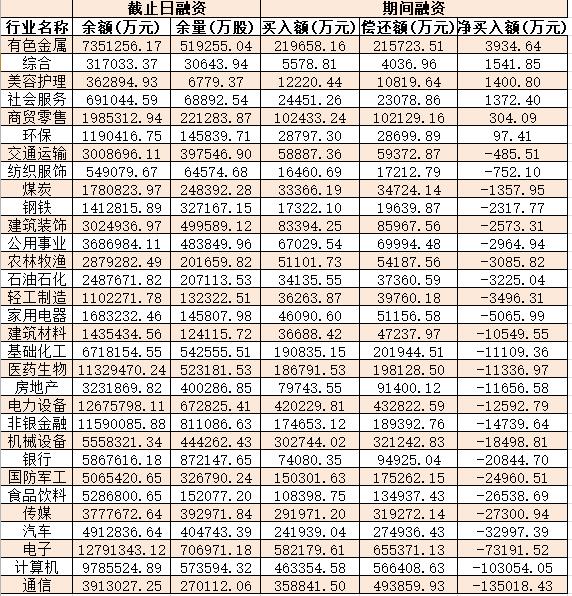 | | 截止日融资 | | 期间融资 | | |
|---|---|---|---|---|---|
| 行业名称 | 余额(万元) | 余量(万股) | 买入额(万元) | 偿还额(万元) | 净买入额(万元) |
| 有色金属 | 7351256.17 | 519255.04 | 219658.16 | 215723.51 | 3934.64 |
| 综合 | 317033.37 | 30643.94 | 5578.81 | 4036.96 | 1541.85 |
| 美容护理 | 362894.93 | 6779.37 | 12220.44 | 10819.64 | 1400.80 |
| 社会服务 | 691044.59 | 68892.54 | 24451.26 | 23078.86 | 1372.40 |
| 商贸零售 | 1985312.94 | 221283.87 | 102433.24 | 102129.16 | 304.09 |
| 环保 | 1190416.75 | 145839.71 | 28797.30 | 28699.89 | 97.41 |
| 交通运输 | 3008696.11 | 397546.90 | 58887.36 | 59372.87 | -485.51 |
| 纺织服饰 | 549079.67 | 64574.68 | 16460.69 | 17212.79 | -752.10 |
| 煤炭 | 1780823.97 | 248392.28 | 33366.19 | 34724.14 | -1357.95 |
| 钢铁 | 1412815.89 | 327167.15 | 17322.10 | 19639.87 | -2317.77 |
| 建筑装饰 | 3024936.97 | 499589.12 | 83394.25 | 85967.56 | -2573.31 |
| 公用事业 | 3686984.11 | 483849.96 | 67029.54 | 69994.48 | -2964.94 |
| 农林牧渔 | 2879282.49 | 201659.82 | 51101.73 | 54187.56 | -3085.82 |
| 石油石化 | 2487671.82 | 207113.53 | 34135.55 | 37360.59 | -3225.04 |
| 轻工制造 | 1102271.78 | 132322.51 | 36263.87 | 39760.18 | -3496.31 |
| 家用电器 | 1683232.46 | 145807.98 | 46090.60 | 51156.58 | -5065.99 |
| 建筑材料 | 1435434.56 | 124115.72 | 36688.42 | 47237.97 | -10549.55 |
| 基础化工 | 6718154.55 | 542555.51 | 190835.15 | 201944.51 | -11109.36 |
| 医药生物 | 11329470.24 | 523181.53 | 186791.53 | 198128.50 | -11336.97 |
| 房地产 | 3231869.82 | 400286.85 | 79743.55 | 91400.12 | -11656.58 |
| 电力设备 | 12675798.11 | 672825.41 | 420229.81 | 432822.59 | -12592.79 |
| 非银金融 | 11590085.88 | 811086.63 | 174653.12 | 189392.76 | -14739.64 |
| 机械设备 | 5558321.34 | 444262.43 | 302744.02 | 321242.83 | -18498.81 |
| 银行 | 5867616.18 | 872147.65 | 74080.35 | 94925.04 | -20844.70 |
| 国防军工 | 5065420.65 | 326790.24 | 150301.63 | 175262.15 | -24960.51 |
| 食品饮料 | 5286800.65 | 152077.20 | 108398.75 | 134937.43 | -26538.69 |
| 传媒 | 3777672.64 | 392971.84 | 291971.20 | 319272.14 | -27300.94 |
| 汽车 | 4912836.64 | 404743.39 | 241939.04 | 274936.43 | -32997.39 |
| 电子 | 12791343.12 | 706971.18 | 582179.61 | 655371.13 | -73191.52 |
| 计算机 | 9785524.89 | 573594.32 | 463354.58 | 566408.63 | -103054.05 |
| 通信 | 3913027.25 | 270112.06 | 358841.50 | 493859.93 | -135018.43 |